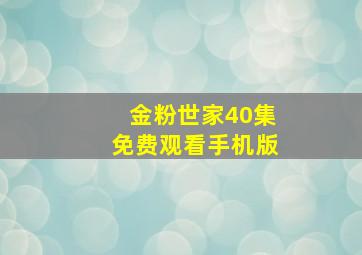 金粉世家40集
免费观看手机版